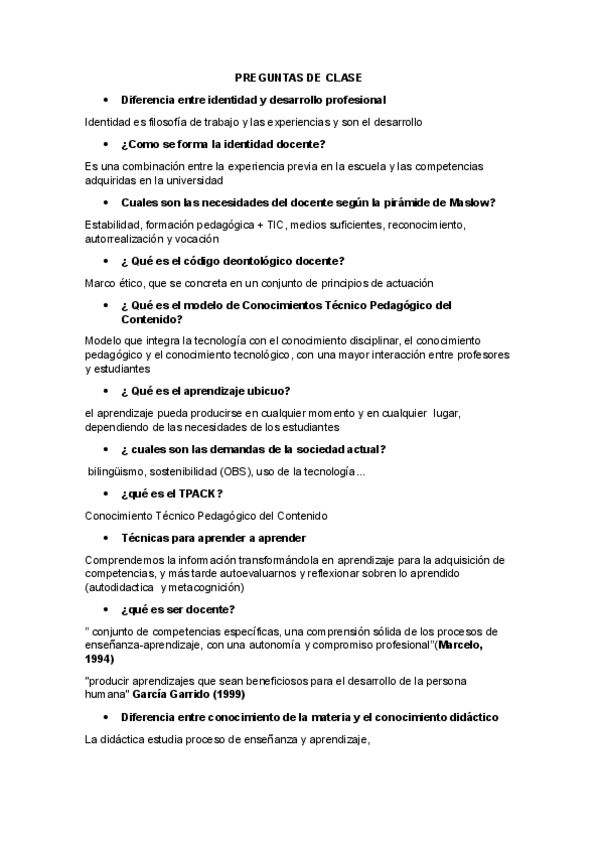 PREGUNTAS DE CLASE

• Diferencia entre identidad y desarrollo profesional

Identidad es filosofía de trabajo y las experiencias y son el desarrollo

• ¿Como se forma la identidad docente?

Es una combinación entre la experiencia previa en la escuela y las competencias adquiridas en la universidad

• Cuales son las necesidades del docente según la pirámide de Maslow?

Estabilidad, formación pedagógica + TIC, medios suficientes, reconocimiento, autorrealización y vocación

• ¿ Qué es el código deontológico docente?

Marco ético, que se concreta en un conjunto de principios de actuación

• ¿ Qué es el modelo de Conocimientos Técnico Pedagógico del Contenido?

Modelo que integra la tecnología con el conocimiento disciplinar, el conocimiento pedagógico y el conocimiento tecnológico, con una mayor interacción entre profesores y estudiantes

• ¿ Qué es el aprendizaje ubicuo?

el aprendizaje pueda producirse en cualquier momento y en cualquier lugar, dependiendo de las necesidades de los estudiantes

• ¿ cuales son las demandas de la sociedad actual?

bilingüismo, sostenibilidad (OBS), uso de la tecnología...

• ¿qué es el TPACK?

Conocimiento Técnico Pedagógico del Contenido

• Técnicas para aprender a aprender

Comprendemos la información transformándola en aprendizaje para la adquisición de competencias, y más tarde autoevaluarnos y reflexionar sobren lo aprendido (autodidactica y metacognición)

• ¿qué es ser docente?

" conjunto de competencias específicas, una comprensión sólida de los procesos de enseñanza-aprendizaje, con una autonomía y compromiso profesional"(Marcelo, 1994)

"producir aprendizajes que sean beneficiosos para el desarrollo de la persona humana" García Garrido (1999)

• Diferencia entre conocimiento de la materia y el conocimiento didáctico

La didáctica estudia proceso de enseñanza y aprendizaje,